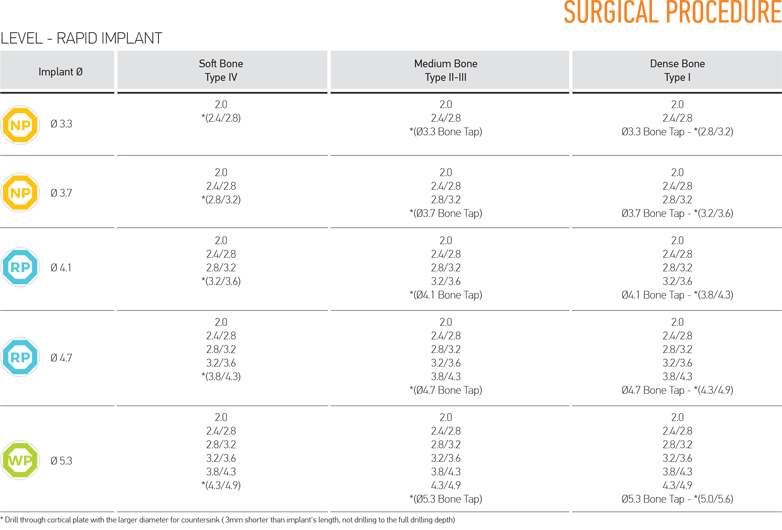 SURGICAL PROCEDURE

LEVEL - RAPID IMPLANT

| Implant Ø | Soft Bone Type IV | Medium Bone Type II-III | Dense Bone Type I |
|---|---|---|---|
| NP Ø 3.3 | 2.0 *(2.4/2.8) | 2.0 2.4/2.8 *(Ø3.3 Bone Tap) | 2.0 2.4/2.8 Ø3.3 Bone Tap - *(2.8/3.2) |
| NP Ø 3.7 | 2.0 2.4/2.8 *(2.8/3.2) | 2.0 2.4/2.8 2.8/3.2 *(Ø3.7 Bone Tap) | 2.0 2.4/2.8 2.8/3.2 Ø3.7 Bone Tap - *(3.2/3.6) |
| RP Ø 4.1 | 2.0 2.4/2.8 2.8/3.2 *(3.2/3.6) | 2.0 2.4/2.8 2.8/3.2 3.2/3.6 *(Ø4.1 Bone Tap) | 2.0 2.4/2.8 2.8/3.2 3.2/3.6 Ø4.1 Bone Tap - *(3.8/4.3) |
| RP Ø 4.7 | 2.0 2.4/2.8 2.8/3.2 3.2/3.6 *(3.8/4.3) | 2.0 2.4/2.8 2.8/3.2 3.2/3.6 3.8/4.3 *(Ø4.7 Bone Tap) | 2.0 2.4/2.8 2.8/3.2 3.2/3.6 3.8/4.3 Ø4.7 Bone Tap - *(4.3/4.9) |
| WP Ø 5.3 | 2.0 2.4/2.8 2.8/3.2 3.2/3.6 3.8/4.3 *(4.3/4.9) | 2.0 2.4/2.8 2.8/3.2 3.2/3.6 3.8/4.3 4.3/4.9 *(Ø5.3 Bone Tap) | 2.0 2.4/2.8 2.8/3.2 3.2/3.6 3.8/4.3 4.3/4.9 Ø5.3 Bone Tap - *(5.0/5.6) |

* Drill through cortical plate with the larger diameter for countersink ( 3mm shorter than implant's length, not drilling to the full drilling depth)